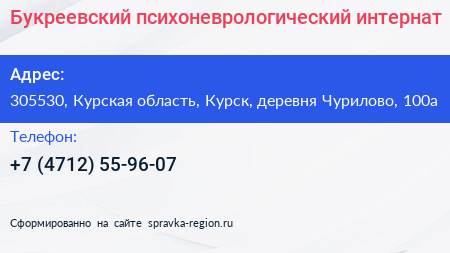 Букреевский психоневрологический интернат

Адрес:

305530, Курская область, Курск, деревня Чурилово, 100а

Телефон:

+7 (4712) 55-96-07

Сформированно на сайте spravka-region.ru